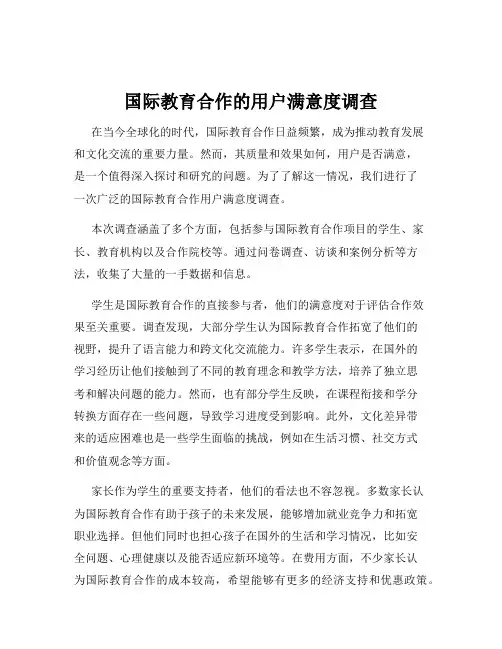 国际教育合作的用户满意度调查

在当今全球化的时代，国际教育合作日益频繁，成为推动教育发展和文化交流的重要力量。然而，其质量和效果如何，用户是否满意，是一个值得深入探讨和研究的问题。为了了解这一情况，我们进行了一次广泛的国际教育合作用户满意度调查。

本次调查涵盖了多个方面，包括参与国际教育合作项目的学生、家长、教育机构以及合作院校等。通过问卷调查、访谈和案例分析等方法，收集了大量的一手数据和信息。

学生是国际教育合作的直接参与者，他们的满意度对于评估合作效果至关重要。调查发现，大部分学生认为国际教育合作拓宽了他们的视野，提升了语言能力和跨文化交流能力。许多学生表示，在国外的学习经历让他们接触到了不同的教育理念和教学方法，培养了独立思考和解决问题的能力。然而，也有部分学生反映，在课程衔接和学分转换方面存在一些问题，导致学习进度受到影响。此外，文化差异带来的适应困难也是一些学生面临的挑战，例如在生活习惯、社交方式和价值观念等方面。

家长作为学生的重要支持者，他们的看法也不容忽视。多数家长认为国际教育合作有助于孩子的未来发展，能够增加就业竞争力和拓宽职业选择。但他们同时也担心孩子在国外的生活和学习情况，比如安全问题、心理健康以及能否适应新环境等。在费用方面，不少家长认为国际教育合作的成本较高，希望能够有更多的经济支持和优惠政策。